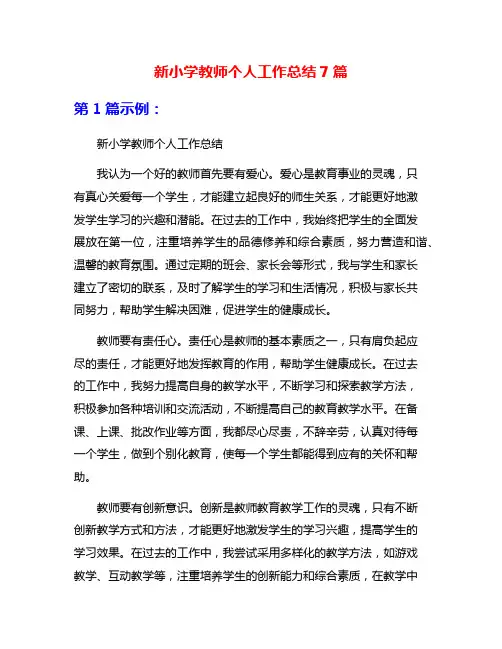 新小学教师个人工作总结7篇

第1篇示例：

新小学教师个人工作总结

我认为一个好的教师首先要有爱心。爱心是教育事业的灵魂，只有真心关爱每一个学生，才能建立起良好的师生关系，才能更好地激发学生学习的兴趣和潜能。在过去的工作中，我始终把学生的全面发展放在第一位，注重培养学生的品德修养和综合素质，努力营造和谐、温馨的教育氛围。通过定期的班会、家长会等形式，我与学生和家长建立了密切的联系，及时了解学生的学习和生活情况，积极与家长共同努力，帮助学生解决困难，促进学生的健康成长。

教师要有责任心。责任心是教师的基本素质之一，只有肩负起应尽的责任，才能更好地发挥教育的作用，帮助学生健康成长。在过去的工作中，我努力提高自身的教学水平，不断学习和探索教学方法，积极参加各种培训和交流活动，不断提高自己的教育教学水平。在备课、上课、批改作业等方面，我都尽心尽责，不辞辛劳，认真对待每一个学生，做到个别化教育，使每一个学生都能得到应有的关怀和帮助。

教师要有创新意识。创新是教师教育教学工作的灵魂，只有不断创新教学方式和方法，才能更好地激发学生的学习兴趣，提高学生的学习效果。在过去的工作中，我尝试采用多样化的教学方法，如游戏教学、互动教学等，注重培养学生的创新能力和综合素质，在教学中